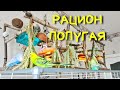 РАЦИОН ПОПУГАЯ